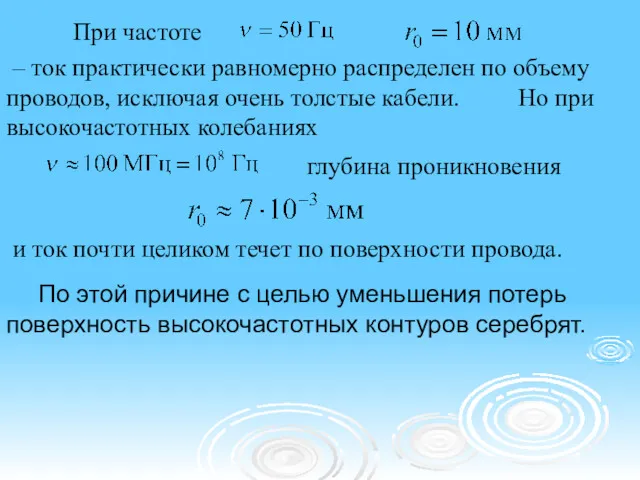 При частоте $\nu = 50$ Гц $r_0 = 10$ мм

– ток практически равномерно распределен по объему проводов, исключая очень толстые кабели. Но при высокочастотных колебаниях

$\nu \approx 100$ МГц $= 10^8$ Гц глубина проникновения

$r_0 \approx 7 \cdot 10^{-3}$ мм

и ток почти целиком течет по поверхности провода.

По этой причине с целью уменьшения потерь поверхность высокочастотных контуров серебрят.